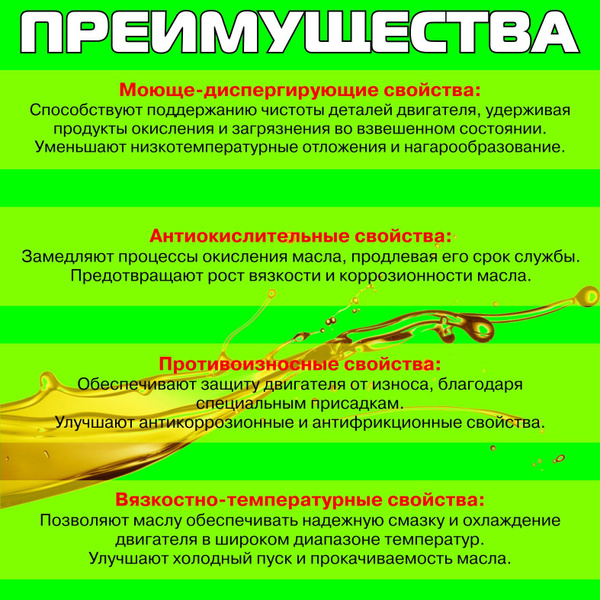 ПРЕИМУЩЕСТВА

Моюще-диспергирующие свойства:
Способствуют поддержанию чистоты деталей двигателя, удерживая продукты окисления и загрязнения во взвешенном состоянии. Уменьшают низкотемпературные отложения и нагарообразование.

Антиокислительные свойства:
Замедляют процессы окисления масла, продлевая его срок службы. Предотвращают рост вязкости и коррозионности масла.

Противоизносные свойства:
Обеспечивают защиту двигателя от износа, благодаря специальным присадкам.
Улучшают антикоррозионные и антифрикционные свойства.

Вязкостно-температурные свойства:
Позволяют маслу обеспечивать надежную смазку и охлаждение двигателя в широком диапазоне температур.
Улучшают холодный пуск и прокачиваемость масла.